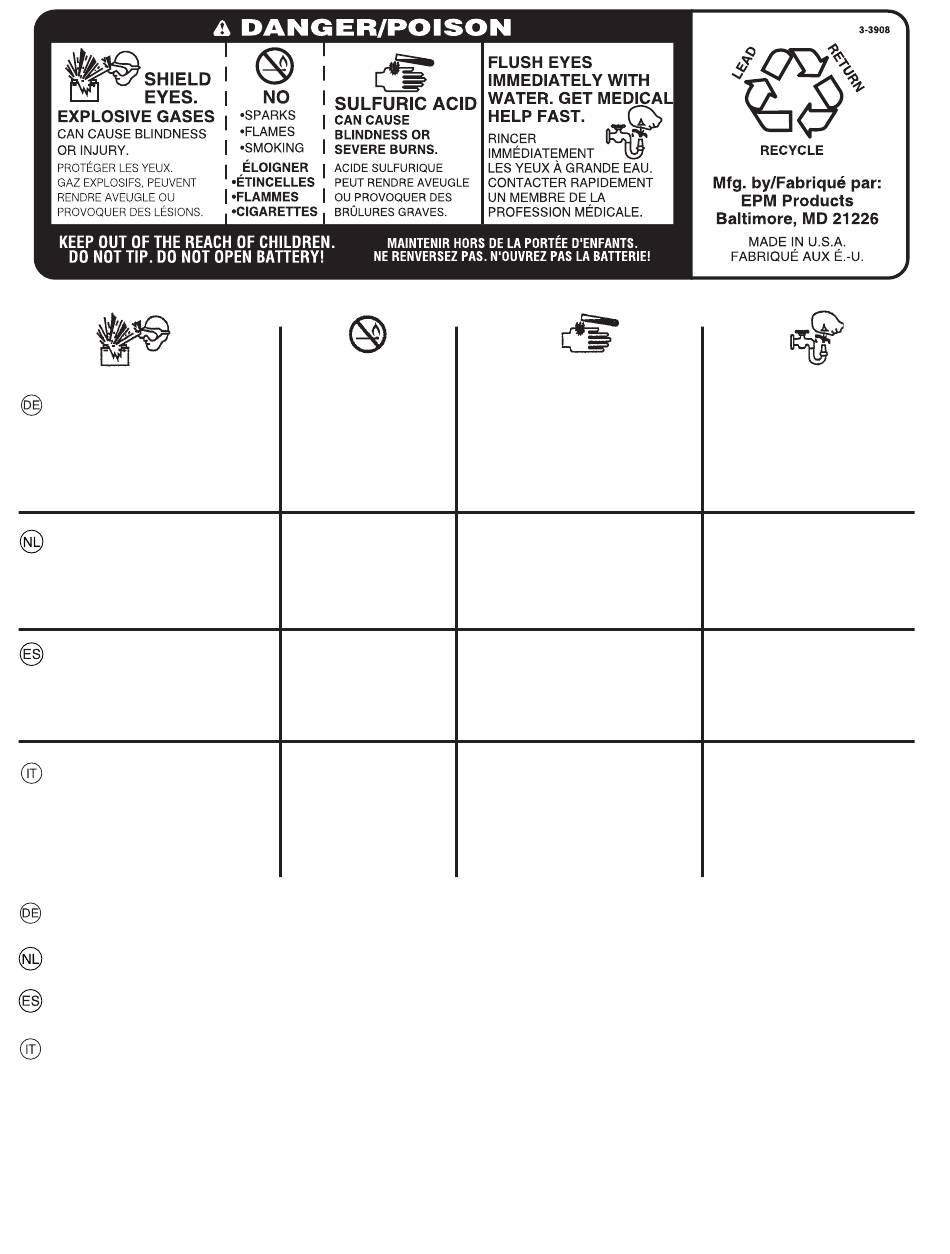 DANGER/POISON

SHIELD EYES.
EXPLOSIVE GASES
CAN CAUSE BLINDNESS OR INJURY.
PROTÉGER LES YEUX.
GAZ EXPLOSIFS, PEUVENT RENDRE AVEUGLE OU PROVOQUER DES LÉSIONS.

NO
•SPARKS
•FLAMES
•SMOKING
ÉLOIGNER
•ÉTINCELLES
•FLAMMES
•CIGARETTES

SULFURIC ACID
CAN CAUSE BLINDNESS OR SEVERE BURNS.
ACIDE SULFURIQUE PEUT RENDRE AVEUGLE OU PROVOQUER DES BRÛLURES GRAVES.

FLUSH EYES IMMEDIATELY WITH WATER. GET MEDICAL HELP FAST.
RINCER IMMÉDIATEMENT LES YEUX À GRANDE EAU. CONTACTER RAPIDEMENT UN MEMBRE DE LA PROFESSION MÉDICALE.

KEEP OUT OF THE REACH OF CHILDREN.
DO NOT TIP. DO NOT OPEN BATTERY!

MAINTENIR HORS DE LA PORTÉE D'ENFANTS.
NE RENVERSEZ PAS. N'OUVREZ PAS LA BATTERIE!

3-3908

LEAD
RETURN
RECYCLE

Mfg. by/Fabriqué par:
EPM Products
Baltimore, MD 21226

MADE IN U.S.A.
FABRIQUÉ AUX É.-U.

DE

NL

ES

IT

DE

NL

ES

IT